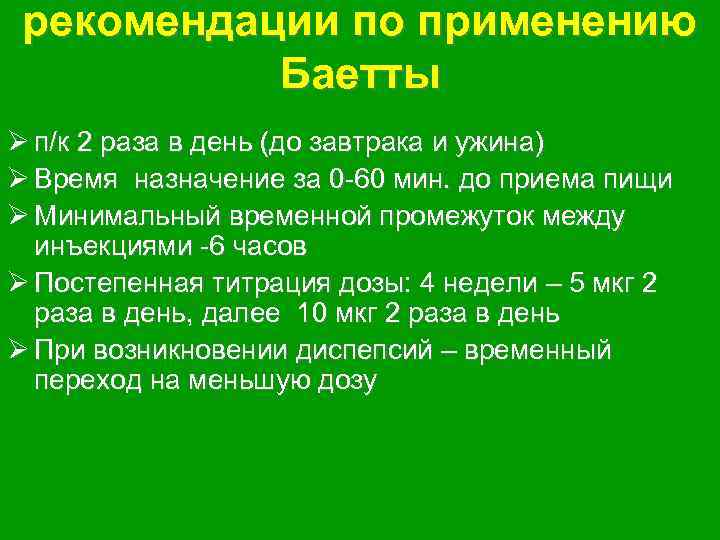 рекомендации по применению Баетты

➢ п/к 2 раза в день (до завтрака и ужина)
➢ Время назначение за 0-60 мин. до приема пищи
➢ Минимальный временной промежуток между инъекциями -6 часов
➢ Постепенная титрация дозы: 4 недели – 5 мкг 2 раза в день, далее 10 мкг 2 раза в день
➢ При возникновении диспепсий – временный переход на меньшую дозу